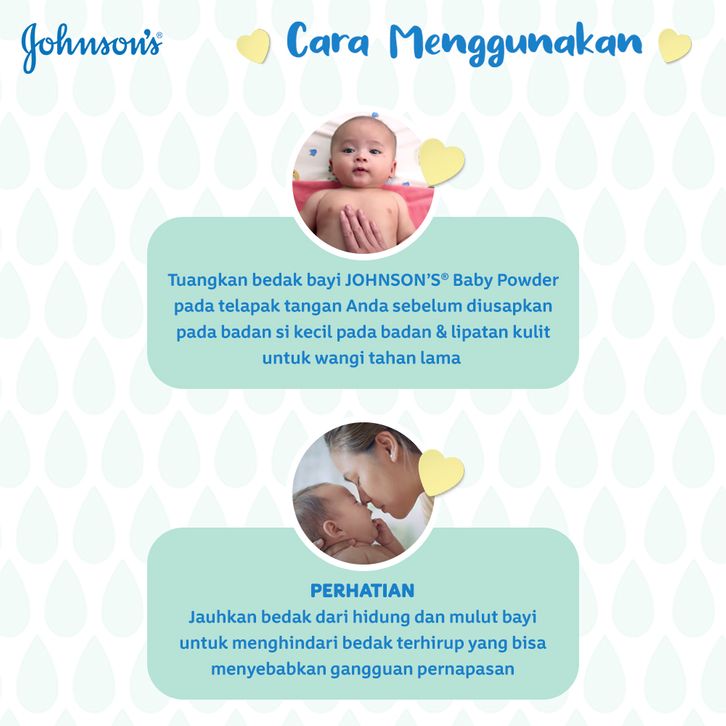 Johnson's®

Cara Menggunakan

Tuangkan bedak bayi JOHNSON'S® Baby Powder pada telapak tangan Anda sebelum diusapkan pada badan si kecil pada badan & lipatan kulit untuk wangi tahan lama

PERHATIAN
Jauhkan bedak dari hidung dan mulut bayi untuk menghindari bedak terhirup yang bisa menyebabkan gangguan pernapasan